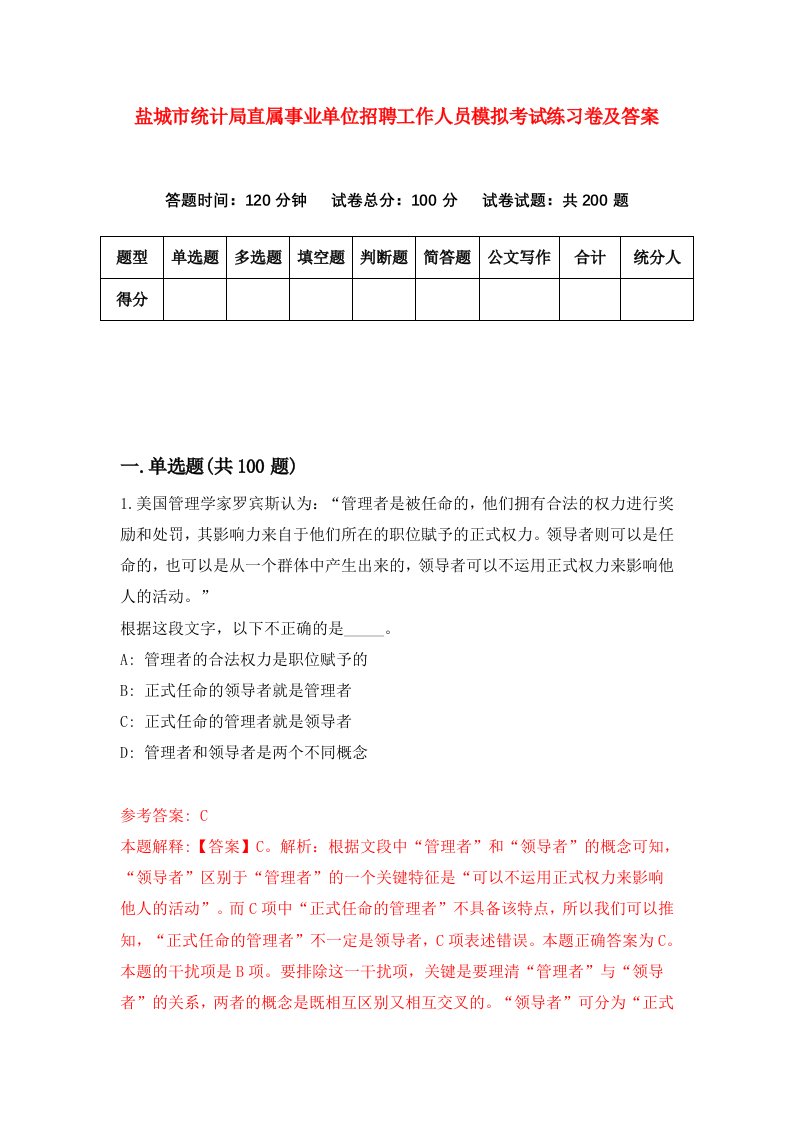 盐城市统计局直属事业单位招聘工作人员模拟考试练习卷及答案

答题时间：120 分钟　试卷总分：100 分　试卷试题：共 200 题

| 题型 | 单选题 | 多选题 | 填空题 | 判断题 | 简答题 | 公文写作 | 合计 | 统分人 |
|---|---|---|---|---|---|---|---|---|
| 得分 | | | | | | | | |

一.单选题(共 100 题)

1.美国管理学家罗宾斯认为：“管理者是被任命的，他们拥有合法的权力进行奖励和处罚，其影响力来自于他们所在的职位赋予的正式权力。领导者则可以是任命的，也可以是从一个群体中产生出来的，领导者可以不运用正式权力来影响他人的活动。”
根据这段文字，以下不正确的是_____。
A: 管理者的合法权力是职位赋予的
B: 正式任命的领导者就是管理者
C: 正式任命的管理者就是领导者
D: 管理者和领导者是两个不同概念

参考答案: C
本题解释:【答案】C。解析：根据文段中“管理者”和“领导者”的概念可知，“领导者”区别于“管理者”的一个关键特征是“可以不运用正式权力来影响他人的活动”。而 C 项中“正式任命的管理者”不具备该特点，所以我们可以推知，“正式任命的管理者”不一定是领导者，C 项表述错误。本题正确答案为 C。本题的干扰项是 B 项。要排除这一干扰项，关键是要理清“管理者”与“领导者”的关系，两者的概念是既相互区别又相互交叉的。“领导者”可分为“正式